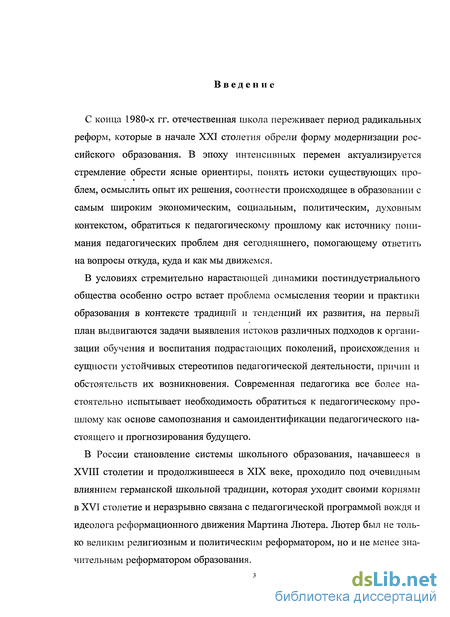 Введение

С конца 1980-х гг. отечественная школа переживает период радикальных реформ, которые в начале XXI столетия обрели форму модернизации российского образования. В эпоху интенсивных перемен актуализируется стремление обрести ясные ориентиры, понять истоки существующих проблем, осмыслить опыт их решения, соотнести происходящее в образовании с самым широким экономическим, социальным, политическим, духовным контекстом, обратиться к педагогическому прошлому как источнику понимания педагогических проблем дня сегодняшнего, помогающему ответить на вопросы откуда, куда и как мы движемся.

В условиях стремительно нарастающей динамики постиндустриального общества особенно остро встает проблема осмысления теории и практики образования в контексте традиций и тенденций их развития, на первый план выдвигаются задачи выявления истоков различных подходов к организации обучения и воспитания подрастающих поколений, происхождения и сущности устойчивых стереотипов педагогической деятельности, причин и обстоятельств их возникновения. Современная педагогика все более настоятельно испытывает необходимость обратиться к педагогическому прошлому как основе самопознания и самоидентификации педагогического настоящего и прогнозирования будущего.

В России становление системы школьного образования, начавшееся в XVIII столетии и продолжившееся в XIX веке, проходило под очевидным влиянием германской школьной традиции, которая уходит своими корнями в XVI столетие и неразрывно связана с педагогической программой вождя и идеолога реформационного движения Мартина Лютера. Лютер был не только великим религиозным и политическим реформатором, но и не менее значительным реформатором образования.

3

dsLib.net
библиотека диссертаций